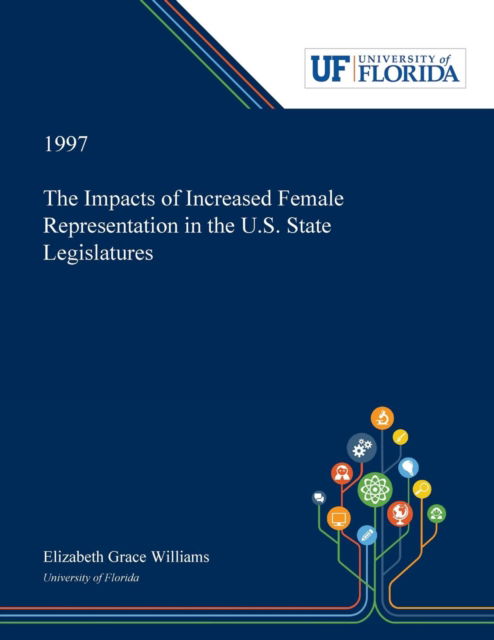 UF UNIVERSITY of FLORIDA

1997

The Impacts of Increased Female Representation in the U.S. State Legislatures

Elizabeth Grace Williams

University of Florida